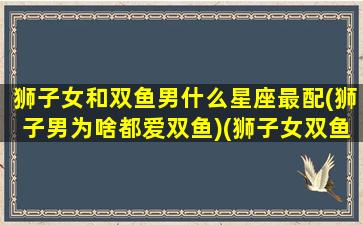 狮子女和双鱼男什么星座最配(狮子男为啥都爱双鱼)(狮子女双鱼